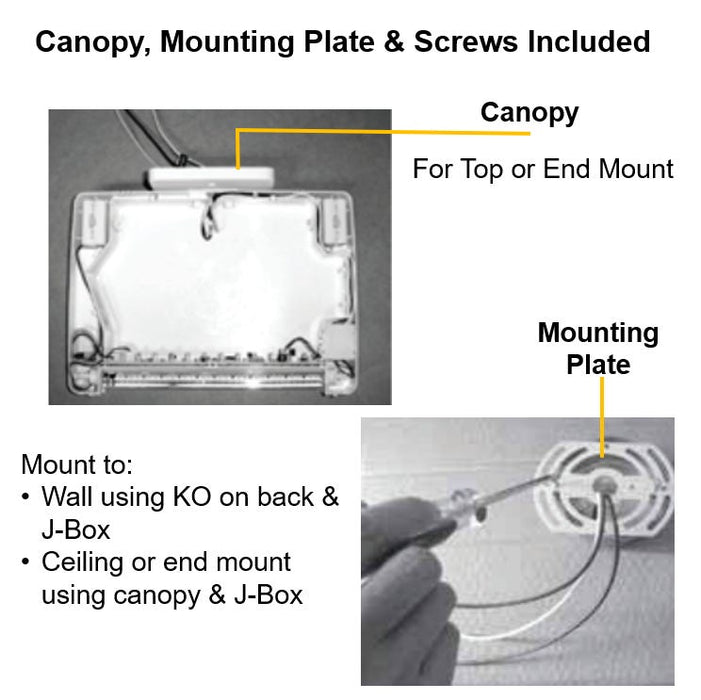 Canopy, Mounting Plate & Screws Included

Canopy

For Top or End Mount

Mounting Plate

Mount to:
• Wall using KO on back & J-Box
• Ceiling or end mount using canopy & J-Box